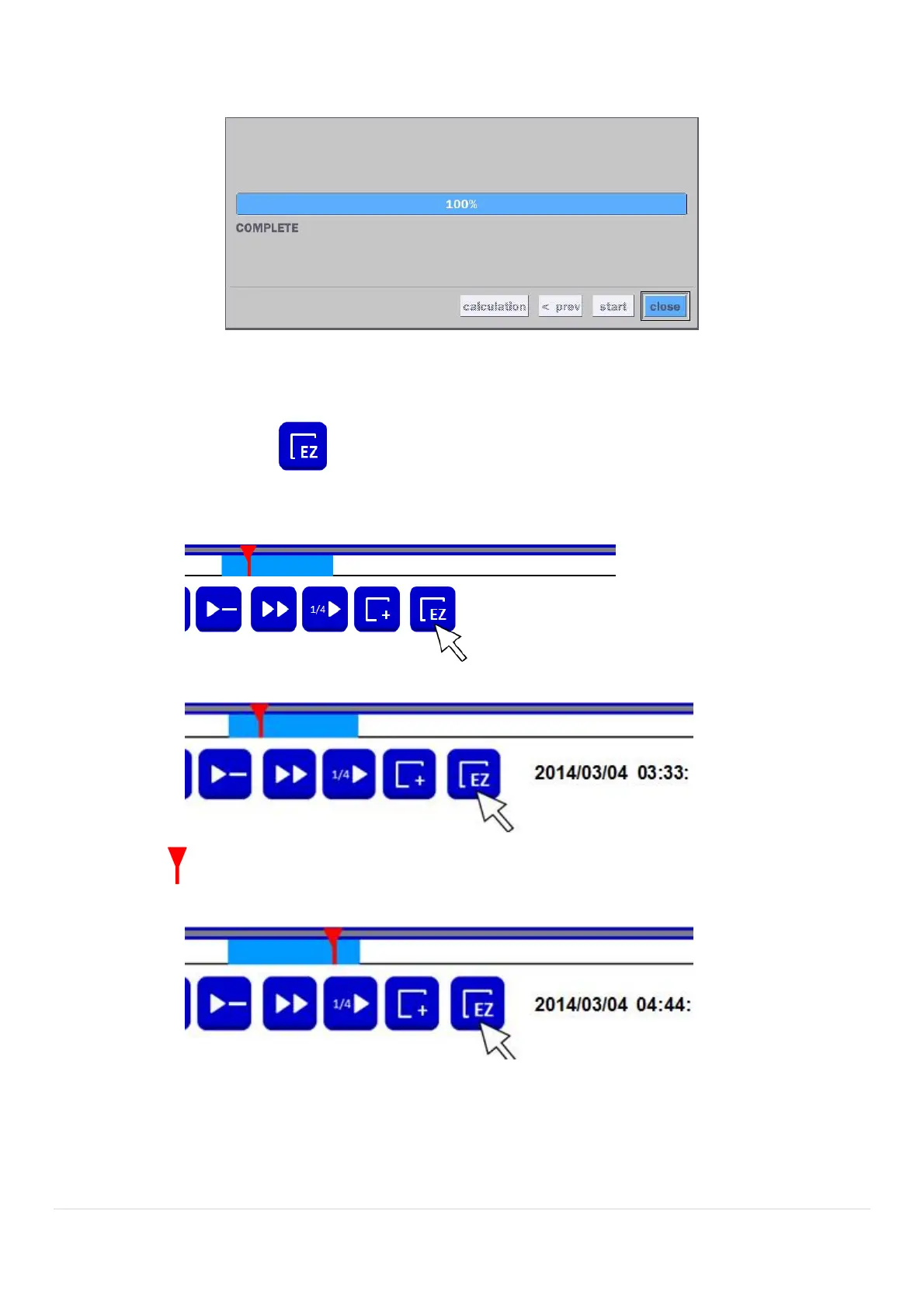 100%

COMPLETE

calculation < prev start close

EZ

1/4 EZ

1/4 EZ 2014/03/04 03:33:

1/4 EZ 2014/03/04 04:44: